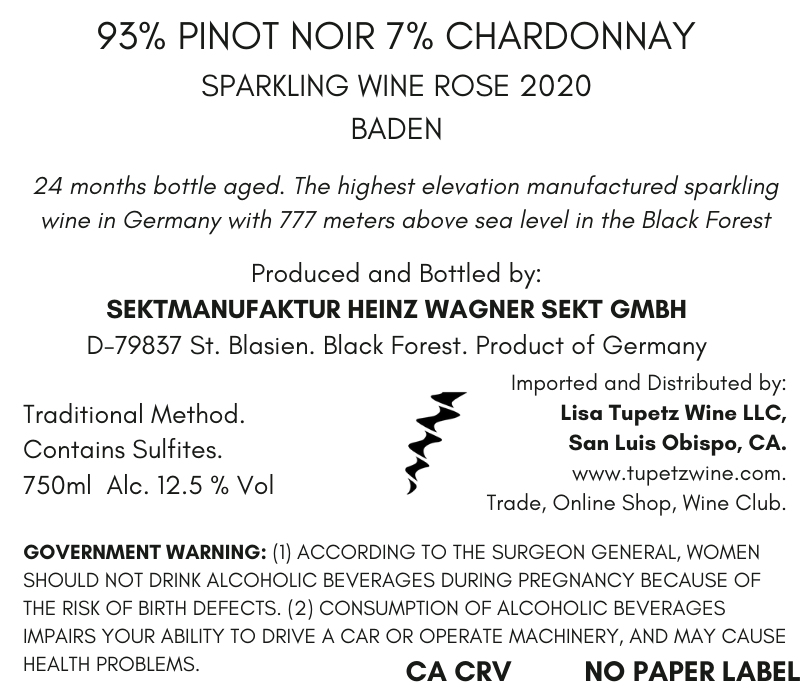 93% PINOT NOIR 7% CHARDONNAY
SPARKLING WINE ROSE 2020
BADEN

24 months bottle aged. The highest elevation manufactured sparkling wine in Germany with 777 meters above sea level in the Black Forest

Produced and Bottled by:
SEKTMANUFAKTUR HEINZ WAGNER SEKT GMBH
D-79837 St. Blasien. Black Forest. Product of Germany

Traditional Method.
Contains Sulfites.
750ml Alc. 12.5 % Vol

Imported and Distributed by:
Lisa Tupetz Wine LLC,
San Luis Obispo, CA.
www.tupetzwine.com.
Trade, Online Shop, Wine Club.

GOVERNMENT WARNING: (1) ACCORDING TO THE SURGEON GENERAL, WOMEN SHOULD NOT DRINK ALCOHOLIC BEVERAGES DURING PREGNANCY BECAUSE OF THE RISK OF BIRTH DEFECTS. (2) CONSUMPTION OF ALCOHOLIC BEVERAGES IMPAIRS YOUR ABILITY TO DRIVE A CAR OR OPERATE MACHINERY, AND MAY CAUSE HEALTH PROBLEMS.

CA CRV NO PAPER LABEL